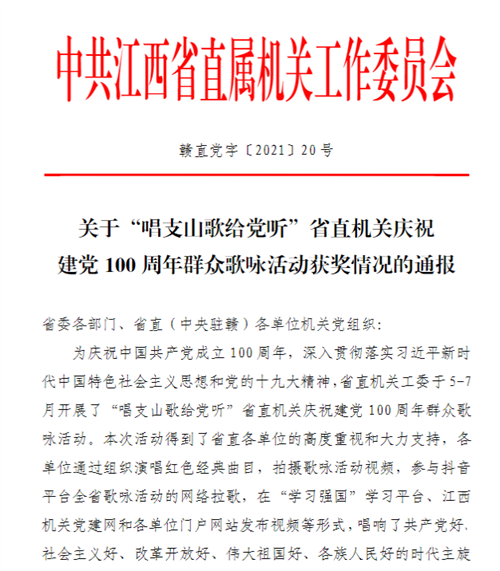 中共江西省直属机关工作委员会

赣直党字〔2021〕20号

关于“唱支山歌给党听”省直机关庆祝建党100周年群众歌咏活动获奖情况的通报

省委各部门、省直（中央驻赣）各单位机关党组织：

为庆祝中国共产党成立100周年，深入贯彻落实习近平新时代中国特色社会主义思想和党的十九大精神，省直机关工委于5-7月开展了“唱支山歌给党听”省直机关庆祝建党100周年群众歌咏活动。本次活动得到了省直各单位的高度重视和大力支持，各单位通过组织演唱红色经典曲目，拍摄歌咏活动视频，参与抖音平台全省歌咏活动的网络拉歌，在“学习强国”学习平台、江西机关党建网和各单位门户网站发布视频等形式，唱响了共产党好、社会主义好、改革开放好、伟大祖国好、各族人民好的时代主旋